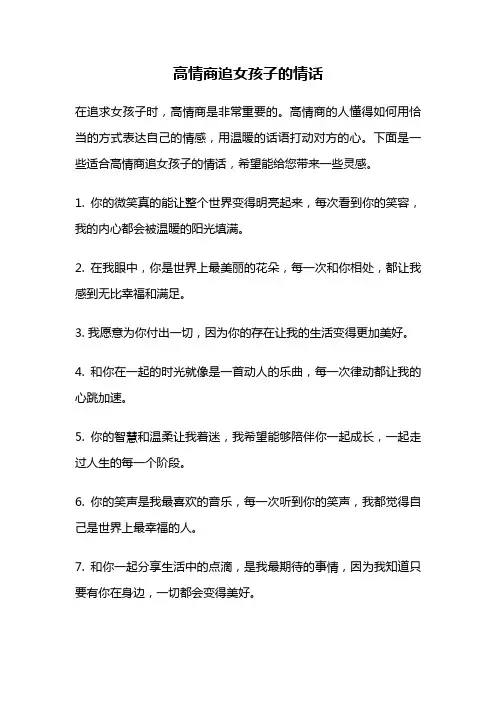 高情商追女孩子的情话

在追求女孩子时，高情商是非常重要的。高情商的人懂得如何用恰当的方式表达自己的情感，用温暖的话语打动对方的心。下面是一些适合高情商追女孩子的情话，希望能给您带来一些灵感。

1. 你的微笑真的能让整个世界变得明亮起来，每次看到你的笑容，我的内心都会被温暖的阳光填满。

2. 在我眼中，你是世界上最美丽的花朵，每一次和你相处，都让我感到无比幸福和满足。

3. 我愿意为你付出一切，因为你的存在让我的生活变得更加美好。

4. 和你在一起的时光就像是一首动人的乐曲，每一次律动都让我的心跳加速。

5. 你的智慧和温柔让我着迷，我希望能够陪伴你一起成长，一起走过人生的每一个阶段。

6. 你的笑声是我最喜欢的音乐，每一次听到你的笑声，我都觉得自己是世界上最幸福的人。

7. 和你一起分享生活中的点滴，是我最期待的事情，因为我知道只要有你在身边，一切都会变得美好。